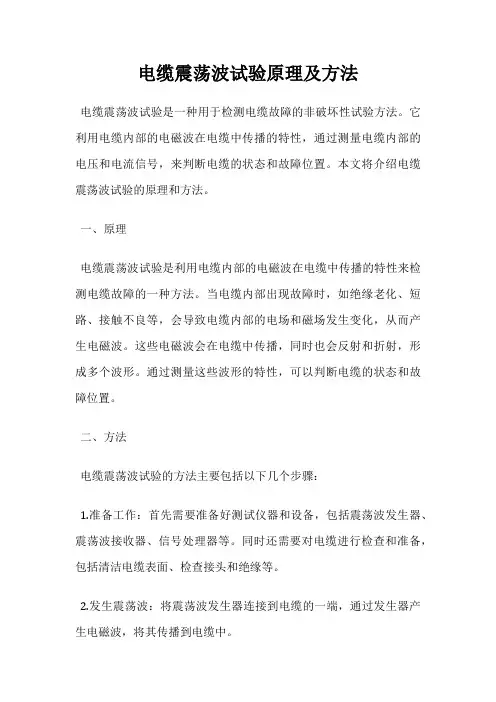 电缆震荡波试验原理及方法

电缆震荡波试验是一种用于检测电缆故障的非破坏性试验方法。它利用电缆内部的电磁波在电缆中传播的特性，通过测量电缆内部的电压和电流信号，来判断电缆的状态和故障位置。本文将介绍电缆震荡波试验的原理和方法。

一、原理

电缆震荡波试验是利用电缆内部的电磁波在电缆中传播的特性来检测电缆故障的一种方法。当电缆内部出现故障时，如绝缘老化、短路、接触不良等，会导致电缆内部的电场和磁场发生变化，从而产生电磁波。这些电磁波会在电缆中传播，同时也会反射和折射，形成多个波形。通过测量这些波形的特性，可以判断电缆的状态和故障位置。

二、方法

电缆震荡波试验的方法主要包括以下几个步骤：

1.准备工作：首先需要准备好测试仪器和设备，包括震荡波发生器、震荡波接收器、信号处理器等。同时还需要对电缆进行检查和准备，包括清洁电缆表面、检查接头和绝缘等。

2.发生震荡波：将震荡波发生器连接到电缆的一端，通过发生器产生电磁波，将其传播到电缆中。